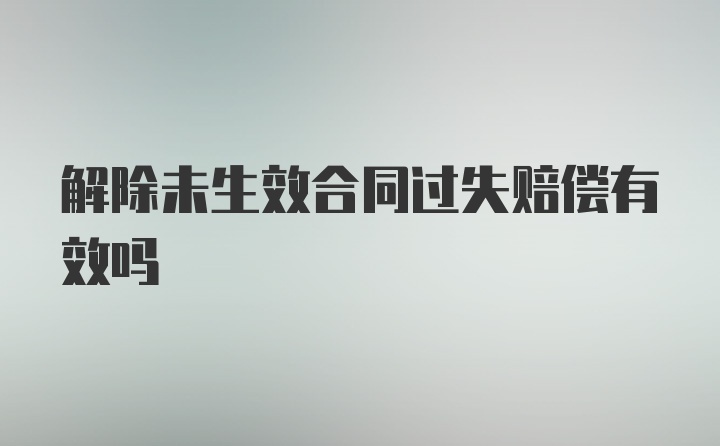 解除未生效合同过失赔偿有效吗